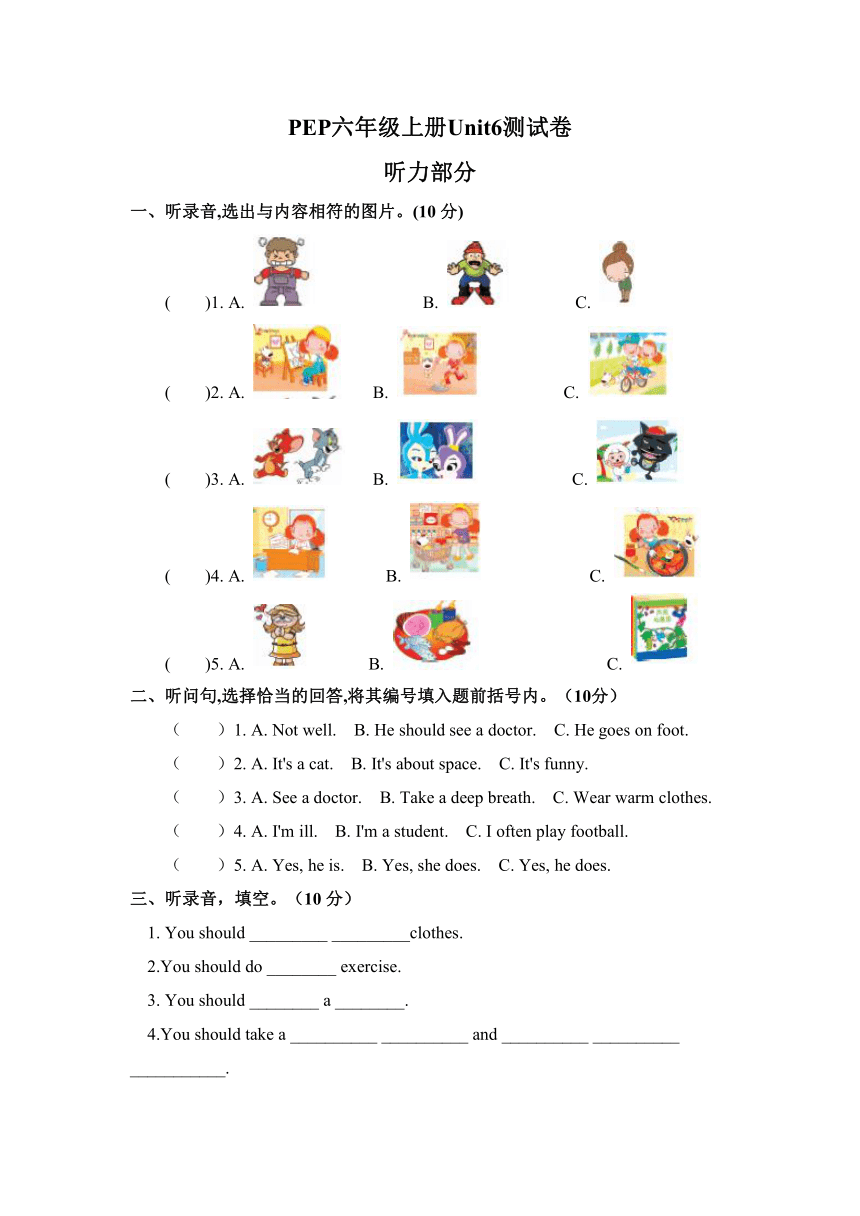 PEP六年级上册Unit6测试卷

听力部分

一、听录音,选出与内容相符的图片。(10 分)

(　　)1. A.　　B.　　C.

(　　)2. A.　　B.　　C.

(　　)3. A.　　B.　　C.

(　　)4. A.　　B.　　C.

(　　)5. A.　　B.　　C.

二、听问句,选择恰当的回答,将其编号填入题前括号内。（10分）

（　　）1. A. Not well.　B. He should see a doctor.　C. He goes on foot.

（　　）2. A. It's a cat.　B. It's about space.　C. It's funny.

（　　）3. A. See a doctor.　B. Take a deep breath.　C. Wear warm clothes.

（　　）4. A. I'm ill.　B. I'm a student.　C. I often play football.

（　　）5. A. Yes, he is.　B. Yes, she does.　C. Yes, he does.

三、听录音，填空。（10 分）

1. You should _________ _________clothes.

2.You should do ________ exercise.

3. You should ________ a ________.

4.You should take a __________ __________ and __________ __________ ___________.